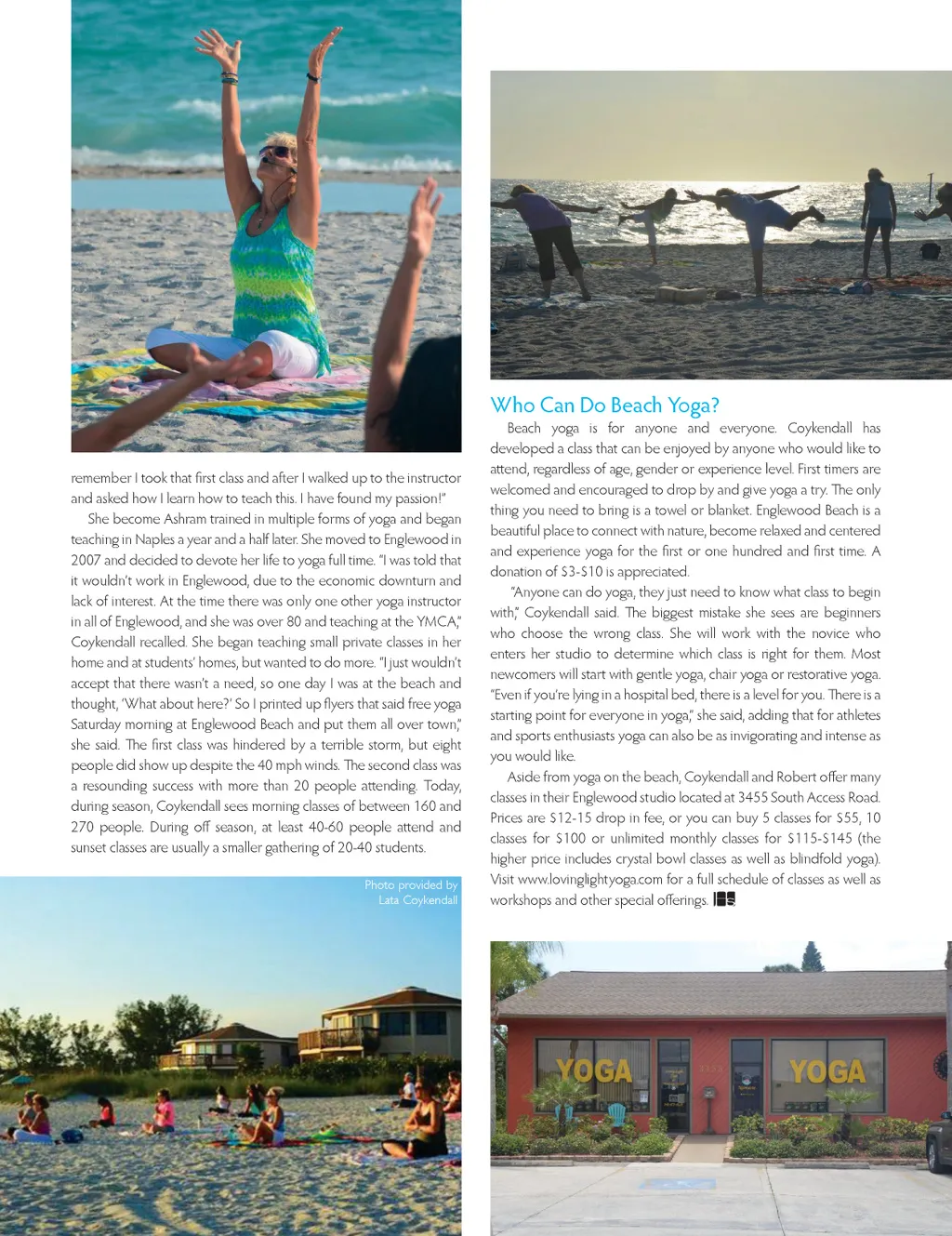 remember I took that first class and after I walked up to the instructor and asked how I learn how to teach this. I have found my passion!"

She become Ashram trained in multiple forms of yoga and began teaching in Naples a year and a half later. She moved to Englewood in 2007 and decided to devote her life to yoga full time. "I was told that it wouldn't work in Englewood, due to the economic downturn and lack of interest. At the time there was only one other yoga instructor in all of Englewood, and she was over 80 and teaching at the YMCA," Coykendall recalled. She began teaching small private classes in her home and at students' homes, but wanted to do more. "I just wouldn't accept that there wasn't a need, so one day I was at the beach and thought, 'What about here?' So I printed up flyers that said free yoga Saturday morning at Englewood Beach and put them all over town," she said. The first class was hindered by a terrible storm, but eight people did show up despite the 40 mph winds. The second class was a resounding success with more than 20 people attending. Today, during season, Coykendall sees morning classes of between 160 and 270 people. During off season, at least 40-60 people attend and sunset classes are usually a smaller gathering of 20-40 students.

Photo provided by Lata Coykendall

Who Can Do Beach Yoga?

Beach yoga is for anyone and everyone. Coykendall has developed a class that can be enjoyed by anyone who would like to attend, regardless of age, gender or experience level. First timers are welcomed and encouraged to drop by and give yoga a try. The only thing you need to bring is a towel or blanket. Englewood Beach is a beautiful place to connect with nature, become relaxed and centered and experience yoga for the first or one hundred and first time. A donation of $3-$10 is appreciated.

"Anyone can do yoga, they just need to know what class to begin with," Coykendall said. The biggest mistake she sees are beginners who choose the wrong class. She will work with the novice who enters her studio to determine which class is right for them. Most newcomers will start with gentle yoga, chair yoga or restorative yoga. "Even if you're lying in a hospital bed, there is a level for you. There is a starting point for everyone in yoga," she said, adding that for athletes and sports enthusiasts yoga can also be as invigorating and intense as you would like.

Aside from yoga on the beach, Coykendall and Robert offer many classes in their Englewood studio located at 3455 South Access Road. Prices are $12-15 drop in fee, or you can buy 5 classes for $55, 10 classes for $100 or unlimited monthly classes for $115-$145 (the higher price includes crystal bowl classes as well as blindfold yoga). Visit www.lovinglightyoga.com for a full schedule of classes as well as workshops and other special offerings.

YOGA YOGA